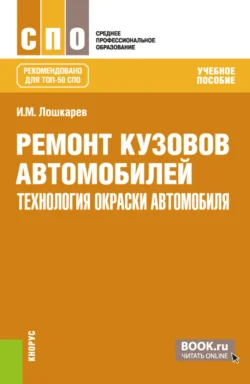 СПО
СРЕДНЕЕ ПРОФЕССИОНАЛЬНОЕ ОБРАЗОВАНИЕ

РЕКОМЕНДОВАНО ДЛЯ ТОП-50 СПО

УЧЕБНОЕ ПОСОБИЕ

И.М. Лошкарев

РЕМОНТ КУЗОВОВ АВТОМОБИЛЕЙ
ТЕХНОЛОГИЯ ОКРАСКИ АВТОМОБИЛЯ

КНОРУС

BOOK.ru
ЧИТАТЬ ONLINE